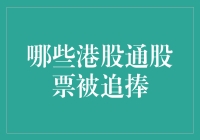 哪些港股通股票被追捧